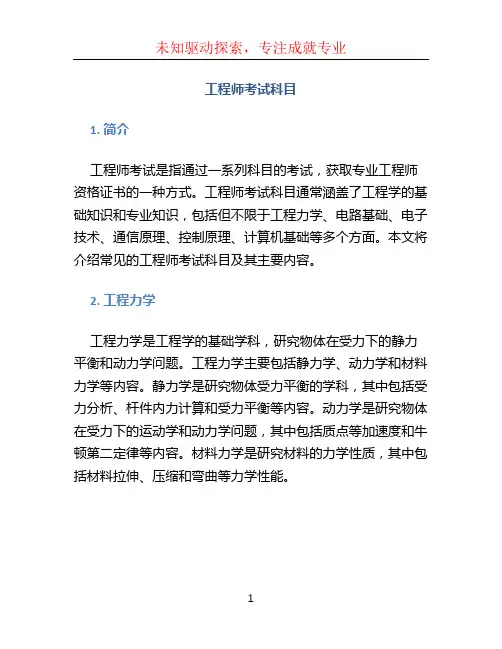 未知驱动探索，专注成就专业

工程师考试科目

1. 简介

工程师考试是指通过一系列科目的考试，获取专业工程师资格证书的一种方式。工程师考试科目通常涵盖了工程学的基础知识和专业知识，包括但不限于工程力学、电路基础、电子技术、通信原理、控制原理、计算机基础等多个方面。本文将介绍常见的工程师考试科目及其主要内容。

2. 工程力学

工程力学是工程学的基础学科，研究物体在受力下的静力平衡和动力学问题。工程力学主要包括静力学、动力学和材料力学等内容。静力学是研究物体受力平衡的学科，其中包括受力分析、杆件内力计算和受力平衡等内容。动力学是研究物体在受力下的运动学和动力学问题，其中包括质点等加速度和牛顿第二定律等内容。材料力学是研究材料的力学性质，其中包括材料拉伸、压缩和弯曲等力学性能。

1